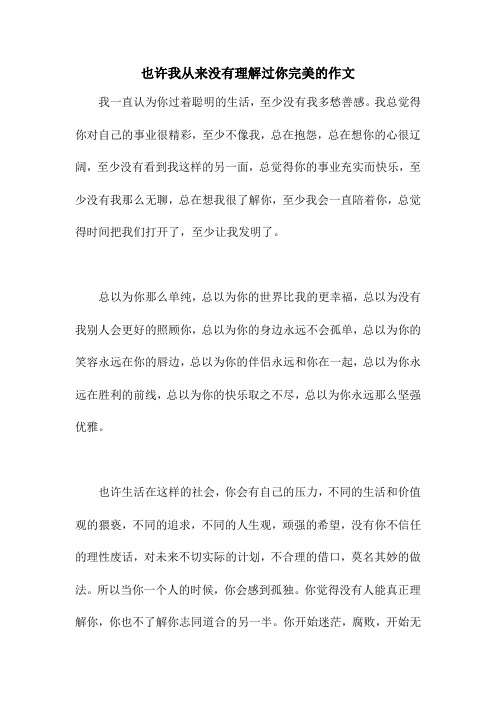 也许我从来没有理解过你完美的作文

我一直认为你过着聪明的生活，至少没有我多愁善感。我总觉得你对自己的事业很精彩，至少不像我，总在抱怨，总在想你的心很辽阔，至少没有看到我这样的另一面，总觉得你的事业充实而快乐，至少没有我那么无聊，总在想我很了解你，至少我会一直陪着你，总觉得时间把我们打开了，至少让我发明了。

总以为你那么单纯，总以为你的世界比我的更幸福，总以为没有我别人会更好的照顾你，总以为你的身边永远不会孤单，总以为你的笑容永远在你的唇边，总以为你的伴侣永远和你在一起，总以为你永远在胜利的前线，总以为你的快乐取之不尽，总以为你永远那么坚强优雅。

也许生活在这样的社会，你会有自己的压力，不同的生活和价值观的猥亵，不同的追求，不同的人生观，顽强的希望，没有你不信任的理性废话，对未来不切实际的计划，不合理的借口，莫名其妙的做法。所以当你一个人的时候，你会感到孤独。你觉得没有人能真正理解你，你也不了解你志同道合的另一半。你开始迷茫，腐败，开始无